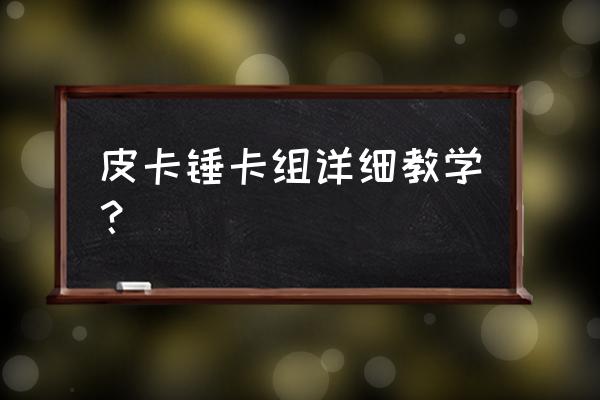 皮卡锤卡组详细教学？